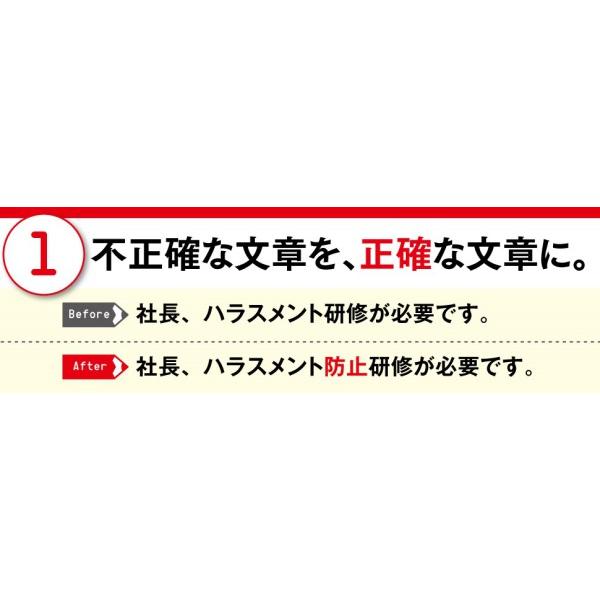 1 不正確な文章を、正確な文章に。

Before 社長、ハラスメント研修が必要です。

After 社長、ハラスメント防止研修が必要です。